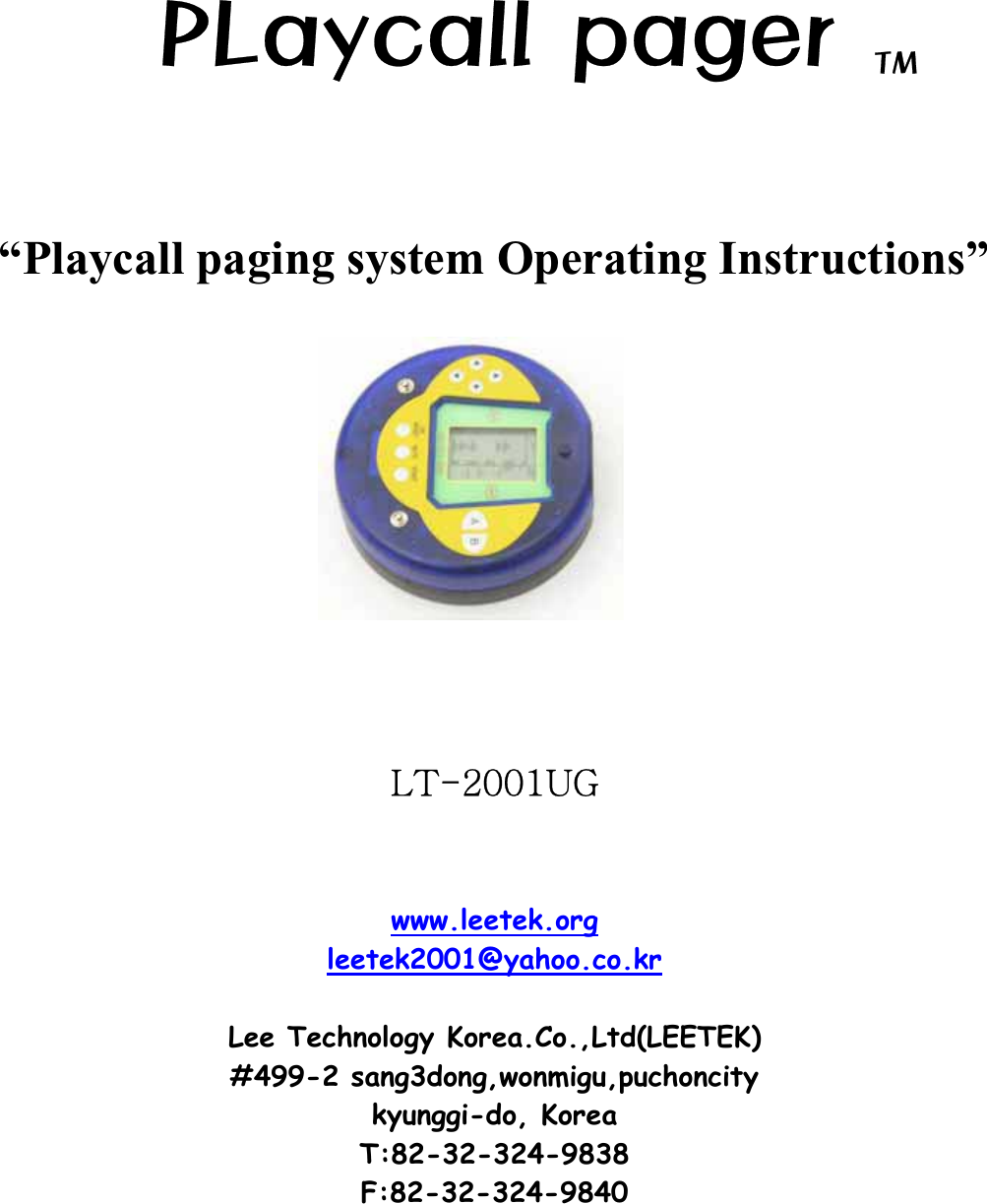 PLaycall pager ™

“Playcall paging system Operating Instructions”

LT-2001UG

www.leetek.org
leetek2001@yahoo.co.kr

Lee Technology Korea.Co.,Ltd(LEETEK)
#499-2 sang3dong,wonmigu,puchoncity
kyunggi-do, Korea
T:82-32-324-9838
F:82-32-324-9840